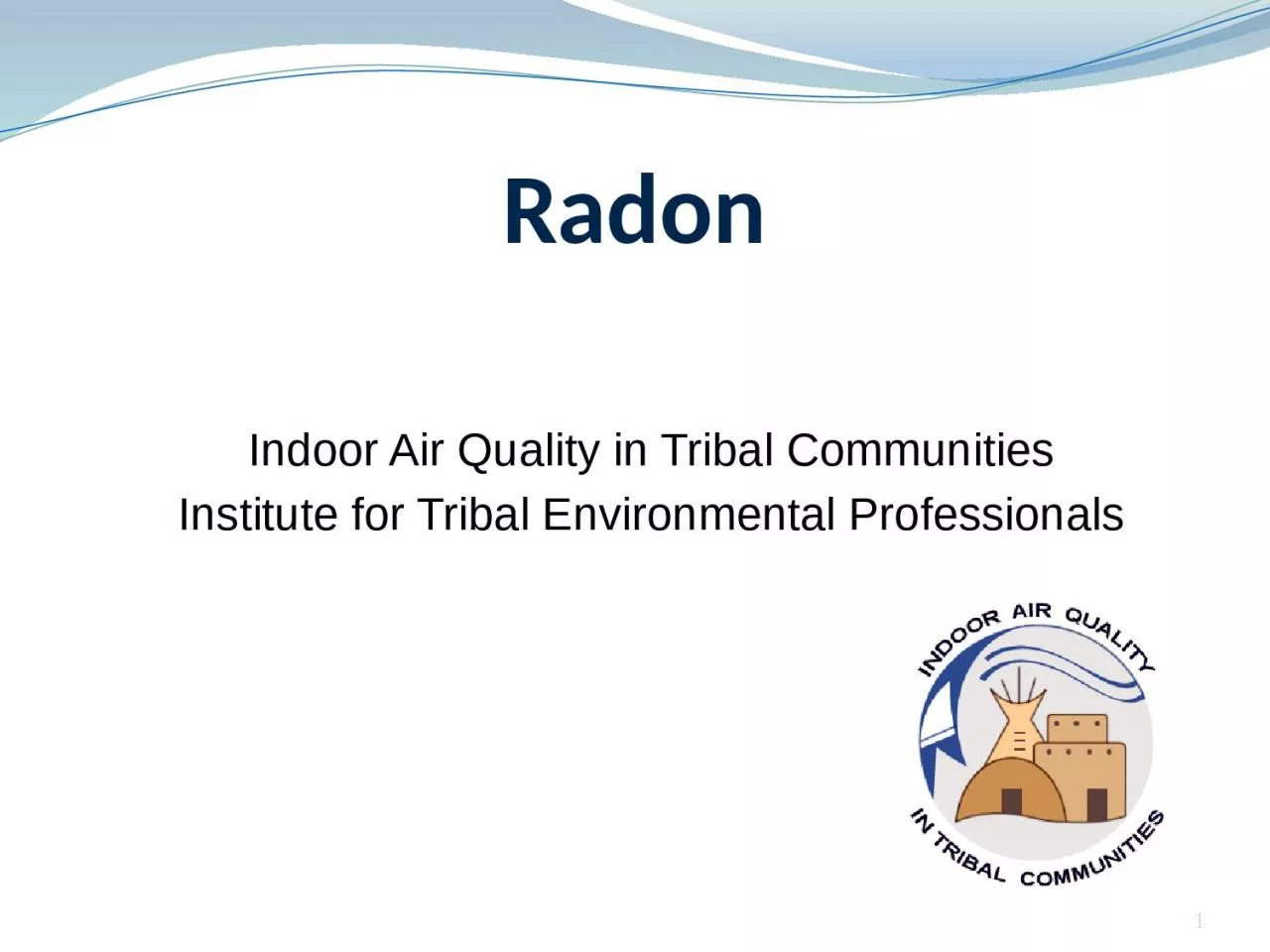 Radon

Indoor Air Quality in Tribal Communities
Institute for Tribal Environmental Professionals

INDOOR AIR QUALITY
IN TRIBAL COMMUNITIES

1